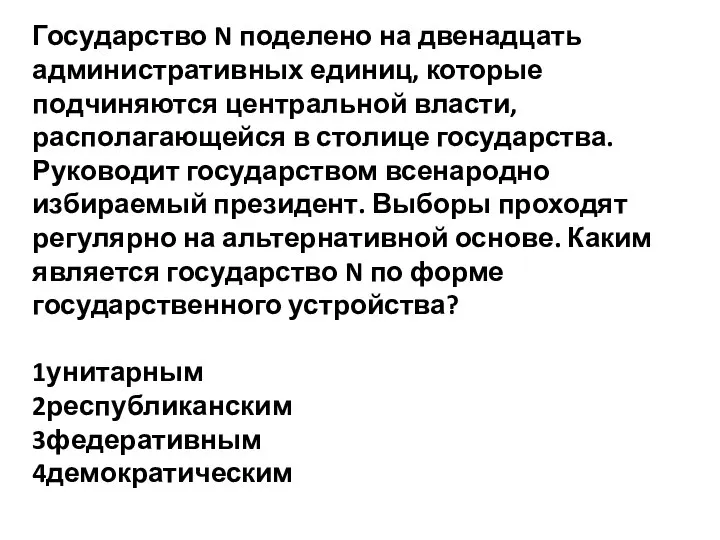 Государство N поделено на двенадцать административных единиц, которые подчиняются центральной власти, располагающейся в столице государства. Руководит государством всенародно избираемый президент. Выборы проходят регулярно на альтернативной основе. Каким является государство N по форме государственного устройства?

1унитарным
2республиканским
3федеративным
4демократическим